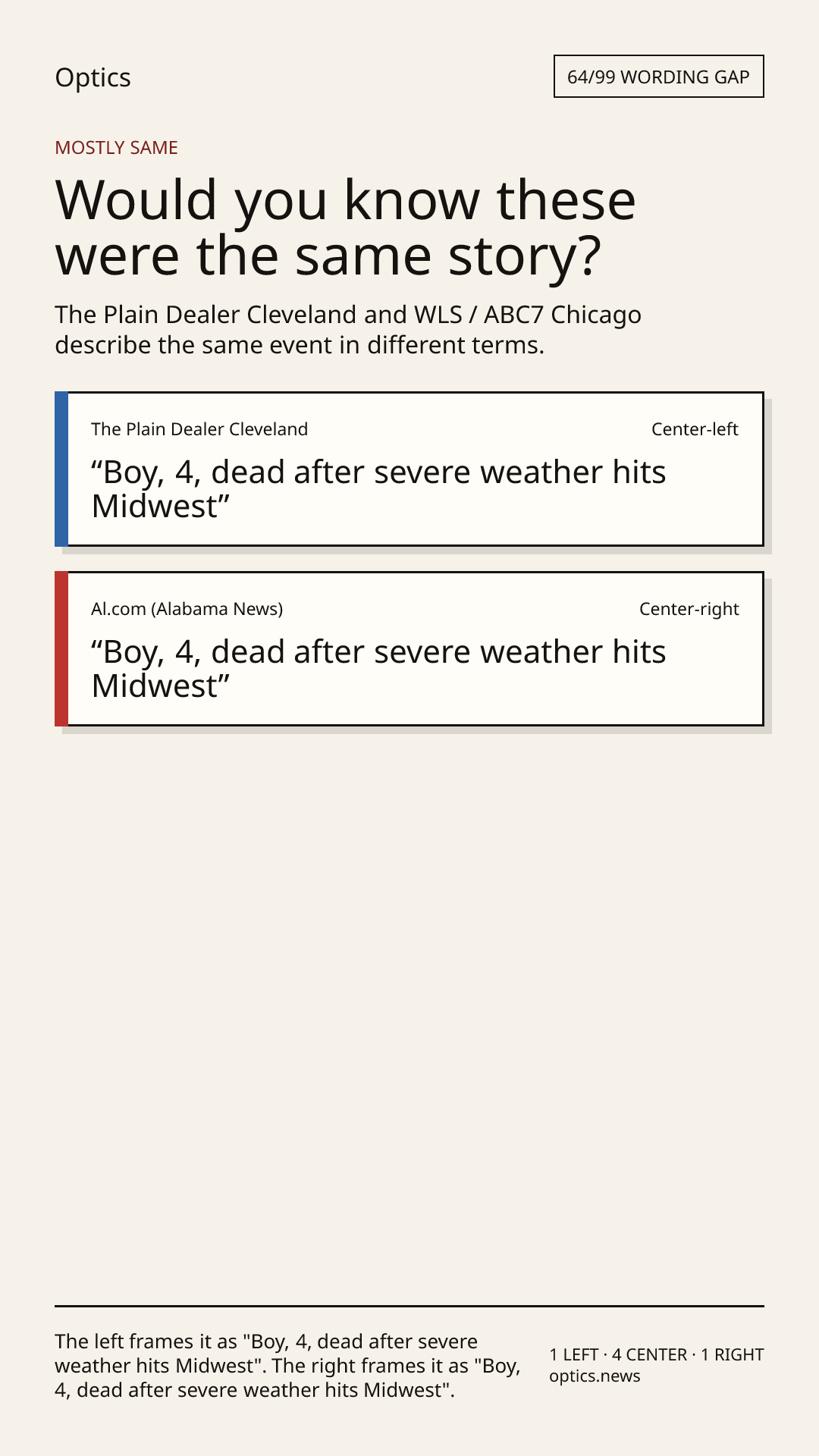 Optics

64/99 WORDING GAP

MOSTLY SAME

Would you know these were the same story?

The Plain Dealer Cleveland and WLS / ABC7 Chicago describe the same event in different terms.

The Plain Dealer Cleveland

Center-left

"Boy, 4, dead after severe weather hits Midwest"

Al.com (Alabama News)

Center-right

"Boy, 4, dead after severe weather hits Midwest"

The left frames it as "Boy, 4, dead after severe weather hits Midwest". The right frames it as "Boy, 4, dead after severe weather hits Midwest".

1 LEFT · 4 CENTER · 1 RIGHT
optics.news